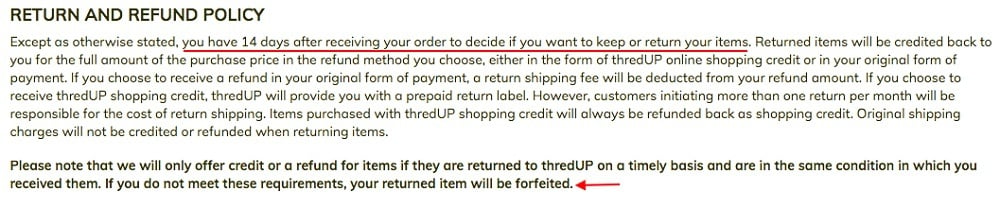 RETURN AND REFUND POLICY

Except as otherwise stated, you have 14 days after receiving your order to decide if you want to keep or return your items. Returned items will be credited back to you for the full amount of the purchase price in the refund method you choose, either in the form of thredUP online shopping credit or in your original form of payment. If you choose to receive a refund in your original form of payment, a return shipping fee will be deducted from your refund amount. If you choose to receive thredUP shopping credit, thredUP will provide you with a prepaid return label. However, customers initiating more than one return per month will be responsible for the cost of return shipping. Items purchased with thredUP shopping credit will always be refunded back as shopping credit. Original shipping charges will not be credited or refunded when returning items.

Please note that we will only offer credit or a refund for items if they are returned to thredUP on a timely basis and are in the same condition in which you received them. If you do not meet these requirements, your returned item will be forfeited.